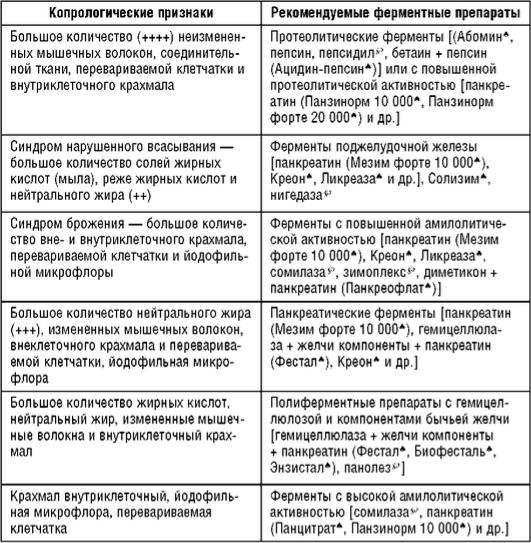 | Копрологические признаки | Рекомендуемые ферментные препараты |
|---|---|
| Большое количество (++++) неизмененных мышечных волокон, соединительной ткани, перевариваемой клетчатки и внутриклеточного крахмала | Протеолитические ферменты [(Абомин♠, пепсин, пепсидил℘, бетаин + пепсин (Ацидин-пепсин♠)] или с повышенной протеолитической активностью [панкреатин (Панзинорм 10 000♠, Панзинорм форте 20 000♠) и др.] |
| Синдром нарушенного всасывания — большое количество солей жирных кислот (мыла), реже жирных кислот и нейтрального жира (++) | Ферменты поджелудочной железы [панкреатин (Мезим форте 10 000♠), Креон♠, Ликреаза♠ и др.], Солизим♠, нигедаза℘ |
| Синдром брожения — большое количество вне- и внутриклеточного крахмала, перевариваемой клетчатки и йодофильной микрофлоры | Ферменты с повышенной амилолитической активностью [панкреатин (Мезим форте 10 000♠), Креон♠, Ликреаза♠, сомилаза℘, зимоплекс℘, диметикон + панкреатин (Панкреофлат♠)] |
| Большое количество нейтрального жира (+++), измененных мышечных волокон, внеклеточного крахмала и перевариваемой клетчатки, йодофильная микрофлора | Панкреатические ферменты [панкреатин (Мезим форте 10 000♠), гемицеллюлаза + желчи компоненты + панкреатин (Фестал♠), Креон♠ и др.] |
| Большое количество жирных кислот, нейтральный жир, измененные мышечные волокна и внутриклеточный крахмал | Полиферментные препараты с гемицеллюлозой и компонентами бычьей желчи [гемицеллюлаза + желчи компоненты + панкреатин (Фестал♠, Биофесталь♠, Энзистал♠), панолез℘] |
| Крахмал внутриклеточный, йодофильная микрофлора, перевариваемая клетчатка | Ферменты с высокой амилолитической активностью [сомилаза℘, панкреатин (Панцитрат♠, Панзинорм 10 000♠) и др.] |